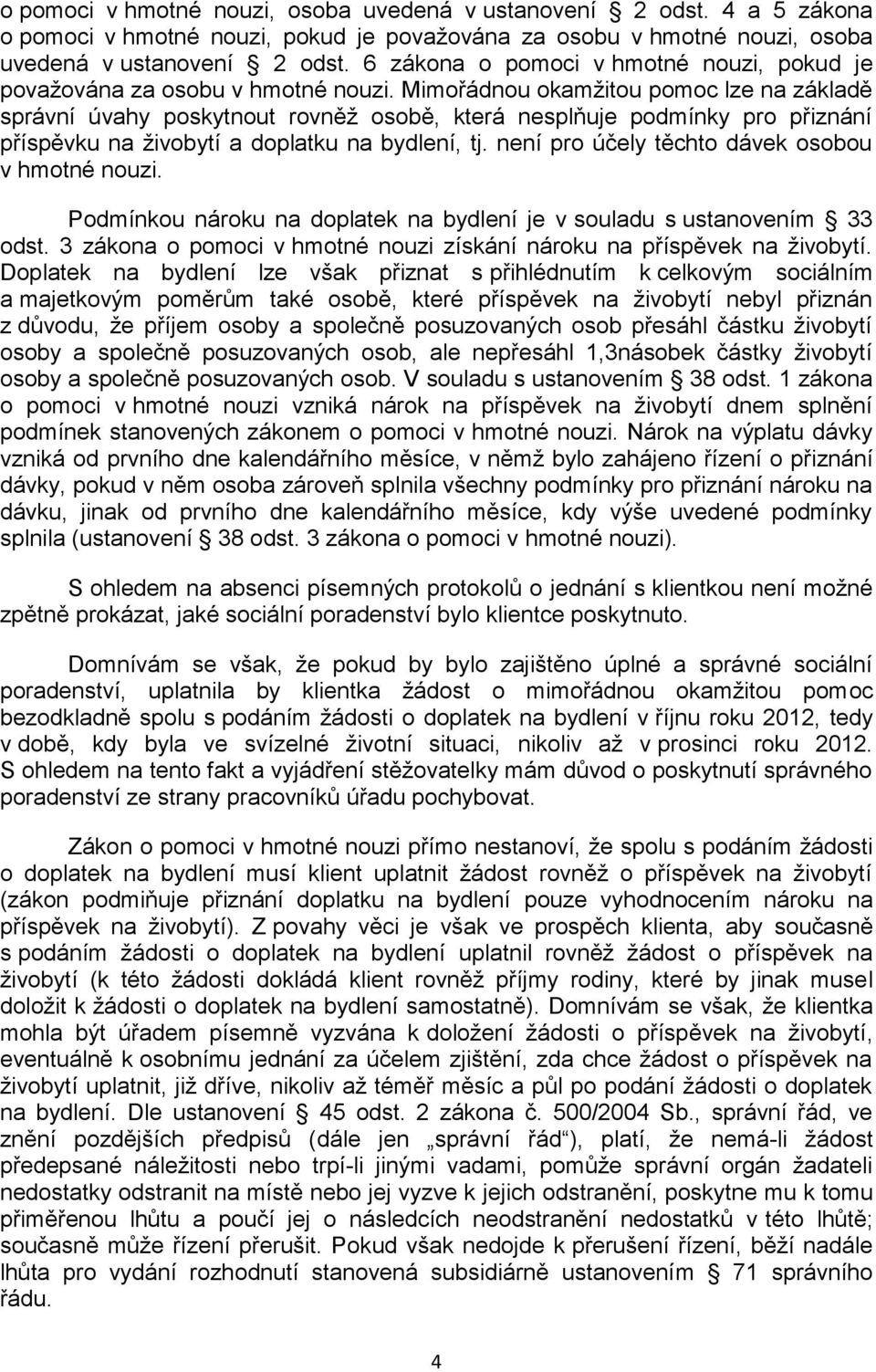 o pomoci v hmotné nouzi, osoba uvedená v ustanovení § 2 odst. 4 a 5 zákona o pomoci v hmotné nouzi, pokud je považována za osobu v hmotné nouzi, osoba uvedená v ustanovení § 2 odst. 6 zákona o pomoci v hmotné nouzi, pokud je považována za osobu v hmotné nouzi. Mimořádnou okamžitou pomoc lze na základě správní úvahy poskytnout rovněž osobě, která nesplňuje podmínky pro přiznání příspěvku na živobytí a doplatku na bydlení, tj. není pro účely těchto dávek osobou v hmotné nouzi.

Podmínkou nároku na doplatek na bydlení je v souladu s ustanovením § 33 odst. 3 zákona o pomoci v hmotné nouzi získání nároku na příspěvek na živobytí. Doplatek na bydlení lze však přiznat s přihlédnutím k celkovým sociálním a majetkovým poměrům také osobě, které příspěvek na živobytí nebyl přiznán z důvodu, že příjem osoby a společně posuzovaných osob přesáhl částku živobytí osoby a společně posuzovaných osob, ale nepřesáhl 1,3násobek částky živobytí osoby a společně posuzovaných osob. V souladu s ustanovením § 38 odst. 1 zákona o pomoci v hmotné nouzi vzniká nárok na příspěvek na živobytí dnem splnění podmínek stanovených zákonem o pomoci v hmotné nouzi. Nárok na výplatu dávky vzniká od prvního dne kalendářního měsíce, v němž bylo zahájeno řízení o přiznání dávky, pokud v něm osoba zároveň splnila všechny podmínky pro přiznání nároku na dávku, jinak od prvního dne kalendářního měsíce, kdy výše uvedené podmínky splnila (ustanovení § 38 odst. 3 zákona o pomoci v hmotné nouzi).

S ohledem na absenci písemných protokolů o jednání s klientkou není možné zpětně prokázat, jaké sociální poradenství bylo klientce poskytnuto.

Domnívám se však, že pokud by bylo zajištěno úplné a správné sociální poradenství, uplatnila by klientka žádost o mimořádnou okamžitou pomoc bezodkladně spolu s podáním žádosti o doplatek na bydlení v říjnu roku 2012, tedy v době, kdy byla ve svízelné životní situaci, nikoliv až v prosinci roku 2012. S ohledem na tento fakt a vyjádření stěžovatelky mám důvod o poskytnutí správného poradenství ze strany pracovníků úřadu pochybovat.

Zákon o pomoci v hmotné nouzi přímo nestanoví, že spolu s podáním žádosti o doplatek na bydlení musí klient uplatnit žádost rovněž o příspěvek na živobytí (zákon podmiňuje přiznání doplatku na bydlení pouze vyhodnocením nároku na příspěvek na živobytí). Z povahy věci je však ve prospěch klienta, aby současně s podáním žádosti o doplatek na bydlení uplatnil rovněž žádost o příspěvek na živobytí (k této žádosti dokládá klient rovněž příjmy rodiny, které by jinak musel doložit k žádosti o doplatek na bydlení samostatně). Domnívám se však, že klientka mohla být úřadem písemně vyzvána k doložení žádosti o příspěvek na živobytí, eventuálně k osobnímu jednání za účelem zjištění, zda chce žádost o příspěvek na živobytí uplatnit, již dříve, nikoliv až téměř měsíc a půl po podání žádosti o doplatek na bydlení. Dle ustanovení § 45 odst. 2 zákona č. 500/2004 Sb., správní řád, ve znění pozdějších předpisů (dále jen „správní řád“), platí, že nemá-li žádost předepsané náležitosti nebo trpí-li jinými vadami, pomůže správní orgán žadateli nedostatky odstranit na místě nebo jej vyzve k jejich odstranění, poskytne mu k tomu přiměřenou lhůtu a poučí jej o následcích neodstranění nedostatků v této lhůtě; současně může řízení přerušit. Pokud však nedojde k přerušení řízení, běží nadále lhůta pro vydání rozhodnutí stanovená subsidiárně § 71 správního řádu.

4